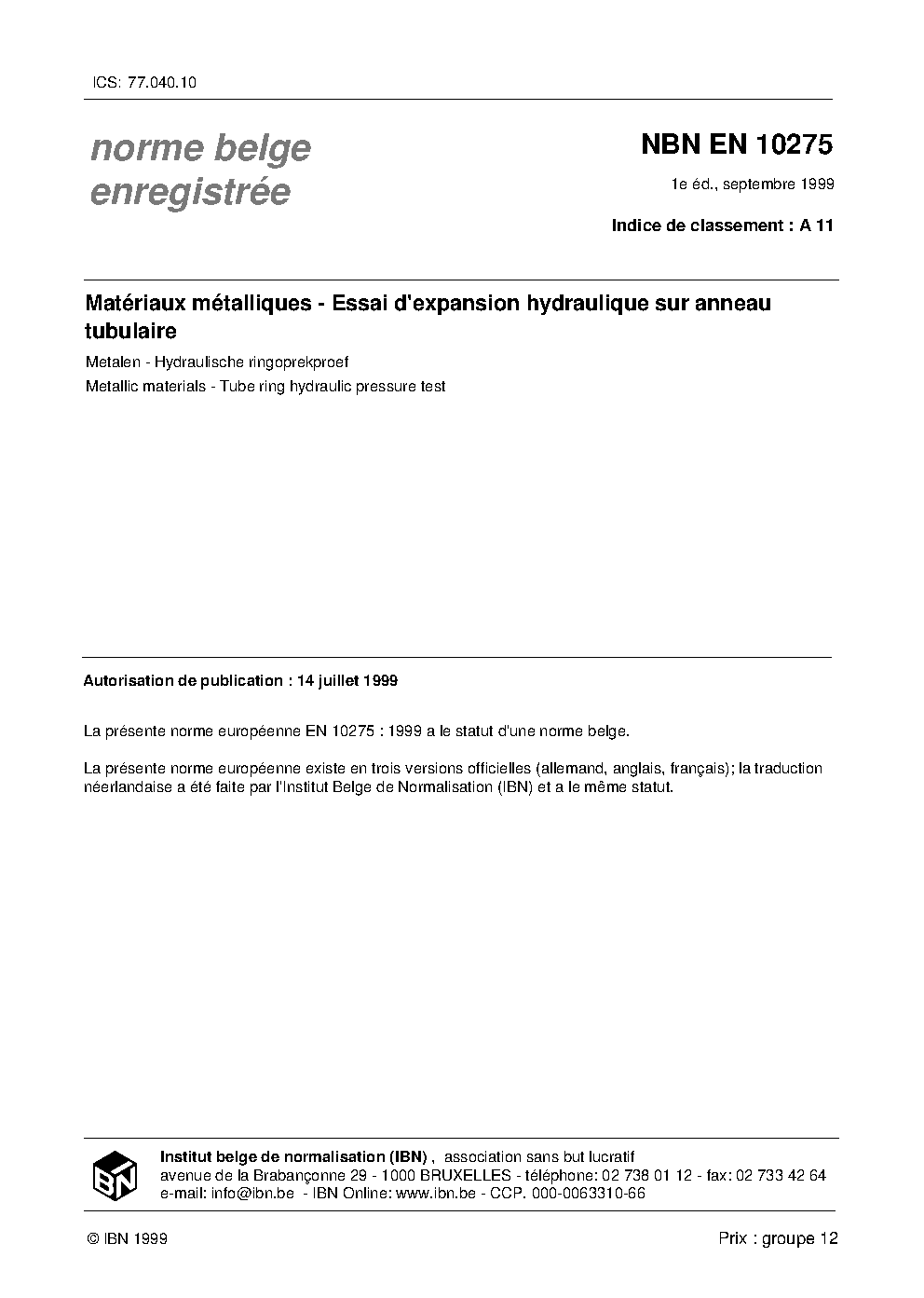 ICS: 77.040.10

norme belge
enregistrée

NBN EN 10275

1e éd., septembre 1999

Indice de classement : A 11

Matériaux métalliques - Essai d'expansion hydraulique sur anneau tubulaire

Metalen - Hydraulische ringoprekproef

Metallic materials - Tube ring hydraulic pressure test

Autorisation de publication : 14 juillet 1999

La présente norme européenne EN 10275 : 1999 a le statut d'une norme belge.

La présente norme européenne existe en trois versions officielles (allemand, anglais, français); la traduction néerlandaise a été faite par l'Institut Belge de Normalisation (IBN) et a le même statut.

IBN

Institut belge de normalisation (IBN) , association sans but lucratif
avenue de la Brabançonne 29 - 1000 BRUXELLES - téléphone: 02 738 01 12 - fax: 02 733 42 64
e-mail: info@ibn.be - IBN Online: www.ibn.be - CCP. 000-0063310-66

© IBN 1999

Prix : groupe 12